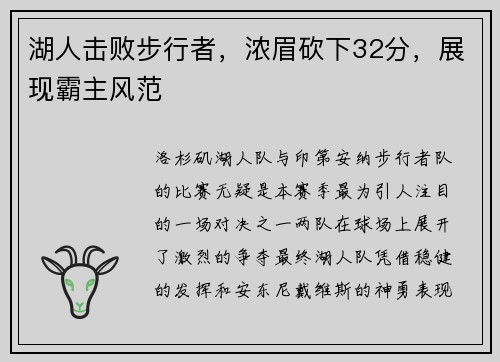 湖人击败步行者，浓眉砍下32分，展现霸主风范

洛杉矶湖人队与印第安纳步行者队的比赛无疑是本赛季最为引人注目的一场对决之一两队在球场上展开了激烈的争夺最终湖人队凭借稳健的发挥和安东尼戴维斯的神勇表现